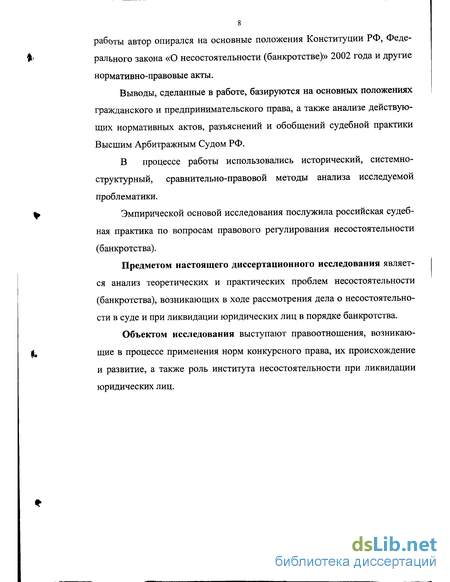 8

работы автор опирался на основные положения Конституции РФ, Федерального закона «О несостоятельности (банкротстве)» 2002 года и другие нормативно-правовые акты.

Выводы, сделанные в работе, базируются на основных положениях гражданского и предпринимательского права, а также анализе действующих нормативных актов, разъяснений и обобщений судебной практики Высшим Арбитражным Судом РФ.

В процессе работы использовались исторический, системно-структурный, сравнительно-правовой методы анализа исследуемой проблематики.

Эмпирической основой исследования послужила российская судебная практика по вопросам правового регулирования несостоятельности (банкротства).

Предметом настоящего диссертационного исследования является анализ теоретических и практических проблем несостоятельности (банкротства), возникающих в ходе рассмотрения дела о несостоятельности в суде и при ликвидации юридических лиц в порядке банкротства.

Объектом исследования выступают правоотношения, возникающие в процессе применения норм конкурсного права, их происхождение и развитие, а также роль института несостоятельности при ликвидации юридических лиц.

dsLib.net
библиотека диссертаций